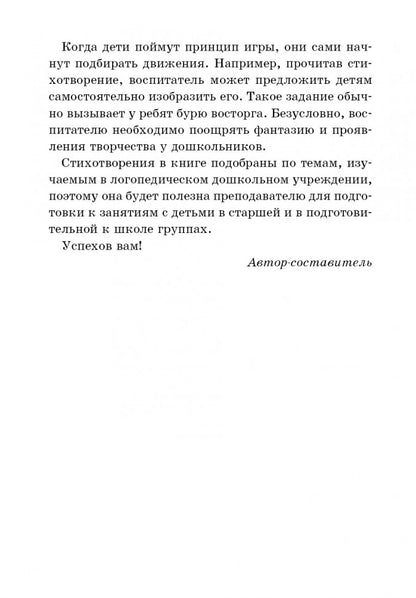 Когда дети поймут принцип игры, они сами начнут подбирать движения. Например, прочитав стихотворение, воспитатель может предложить детям самостоятельно изобразить его. Такое задание обычно вызывает у ребят бурю восторга. Безусловно, воспитателю необходимо поощрять фантазию и проявления творчества у дошкольников.

Стихотворения в книге подобраны по темам, изучаемым в логопедическом дошкольном учреждении, поэтому она будет полезна преподавателю для подготовки к занятиям с детьми в старшей и в подготовительной к школе группах.

Успехов вам!

Автор-составитель